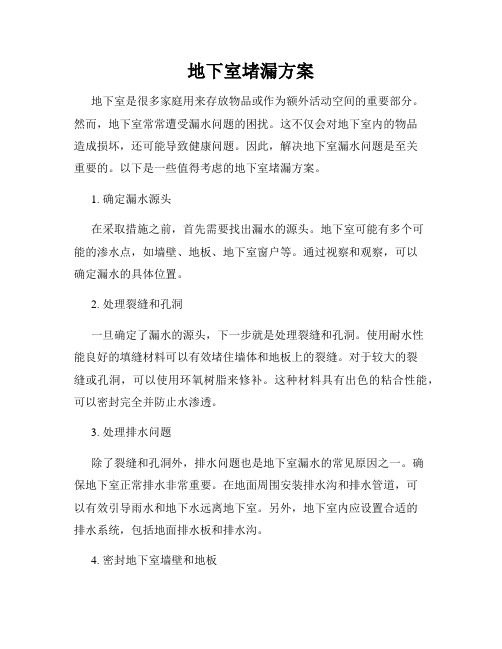 地下室堵漏方案

地下室是很多家庭用来存放物品或作为额外活动空间的重要部分。然而，地下室常常遭受漏水问题的困扰。这不仅会对地下室内的物品造成损坏，还可能导致健康问题。因此，解决地下室漏水问题是至关重要的。以下是一些值得考虑的地下室堵漏方案。

1. 确定漏水源头

在采取措施之前，首先需要找出漏水的源头。地下室可能有多个可能的渗水点，如墙壁、地板、地下室窗户等。通过视察和观察，可以确定漏水的具体位置。

2. 处理裂缝和孔洞

一旦确定了漏水的源头，下一步就是处理裂缝和孔洞。使用耐水性能良好的填缝材料可以有效堵住墙体和地板上的裂缝。对于较大的裂缝或孔洞，可以使用环氧树脂来修补。这种材料具有出色的粘合性能，可以密封完全并防止水渗透。

3. 处理排水问题

除了裂缝和孔洞外，排水问题也是地下室漏水的常见原因之一。确保地下室正常排水非常重要。在地面周围安装排水沟和排水管道，可以有效引导雨水和地下水远离地下室。另外，地下室内应设置合适的排水系统，包括地面排水板和排水沟。

4. 密封地下室墙壁和地板